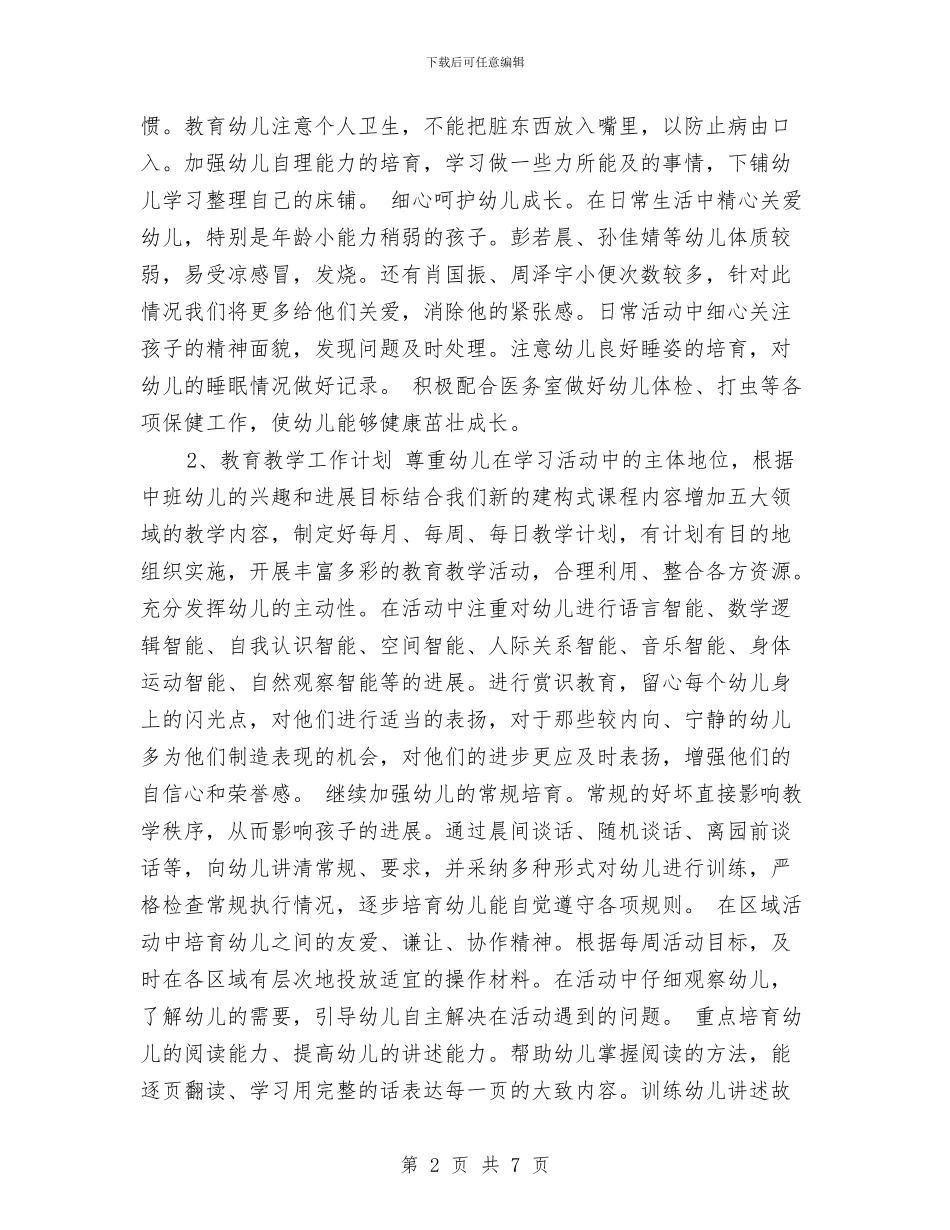 下载后可任意编辑

惯。教育幼儿注意个人卫生，不能把脏东西放入嘴里，以防止病由口入。加强幼儿自理能力的培育，学习做一些力所能及的事情，下铺幼儿学习整理自己的床铺。 细心呵护幼儿成长。在日常生活中精心关爱幼儿，特别是年龄小能力稍弱的孩子。彭若晨、孙佳婧等幼儿体质较弱，易受凉感冒，发烧。还有肖国振、周泽宇小便次数较多，针对此情况我们将更多给他们关爱，消除他的紧张感。日常活动中细心关注孩子的精神面貌，发现问题及时处理。注意幼儿良好睡姿的培育，对幼儿的睡眠情况做好记录。 积极配合医务室做好幼儿体检、打虫等各项保健工作，使幼儿能够健康茁壮成长。

2、教育教学工作计划 尊重幼儿在学习活动中的主体地位，根据中班幼儿的兴趣和进展目标结合我们新的建构式课程内容增加五大领域的教学内容，制定好每月、每周、每日教学计划，有计划有目的地组织实施，开展丰富多彩的教育教学活动，合理利用、整合各方资源。充分发挥幼儿的主动性。在活动中注重对幼儿进行语言智能、数学逻辑智能、自我认识智能、空间智能、人际关系智能、音乐智能、身体运动智能、自然观察智能等的进展。进行赏识教育，留心每个幼儿身上的闪光点，对他们进行适当的表扬，对于那些较内向、宁静的幼儿多为他们制造表现的机会，对他们的进步更应及时表扬，增强他们的自信心和荣誉感。 继续加强幼儿的常规培育。常规的好坏直接影响教学秩序，从而影响孩子的进展。通过晨间谈话、随机谈话、离园前谈话等，向幼儿讲清常规、要求，并采纳多种形式对幼儿进行训练，严格检查常规执行情况，逐步培育幼儿能自觉遵守各项规则。 在区域活动中培育幼儿之间的友爱、谦让、协作精神。根据每周活动目标，及时在各区域有层次地投放适宜的操作材料。在活动中仔细观察幼儿，了解幼儿的需要，引导幼儿自主解决在活动遇到的问题。 重点培育幼儿的阅读能力、提高幼儿的讲述能力。帮助幼儿掌握阅读的方法，能逐页翻读、学习用完整的话表达每一页的大致内容。训练幼儿讲述故

第 2 页 共 7 页